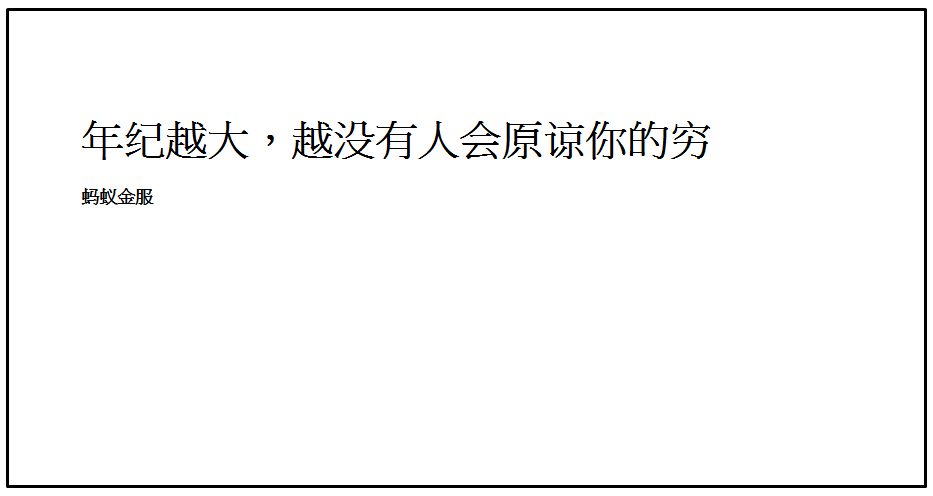 年纪越大，越没有人会原谅你的穷

蚂蚁金服